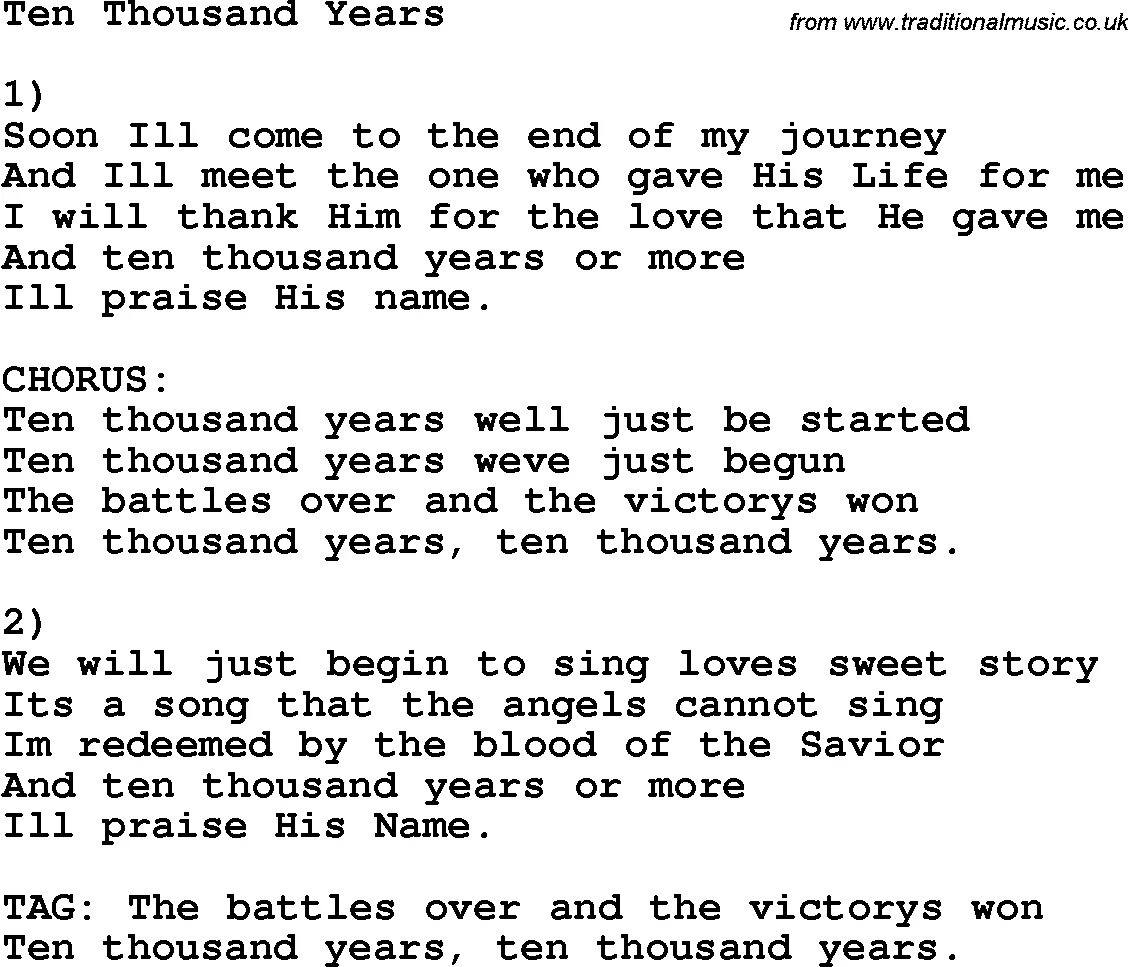 Ten Thousand Years

from www.traditionalmusic.co.uk

1)
Soon Ill come to the end of my journey
And Ill meet the one who gave His Life for me
I will thank Him for the love that He gave me
And ten thousand years or more
Ill praise His name.

CHORUS:
Ten thousand years well just be started
Ten thousand years weve just begun
The battles over and the victorys won
Ten thousand years, ten thousand years.

2)
We will just begin to sing loves sweet story
Its a song that the angels cannot sing
Im redeemed by the blood of the Savior
And ten thousand years or more
Ill praise His Name.

TAG: The battles over and the victorys won
Ten thousand years, ten thousand years.